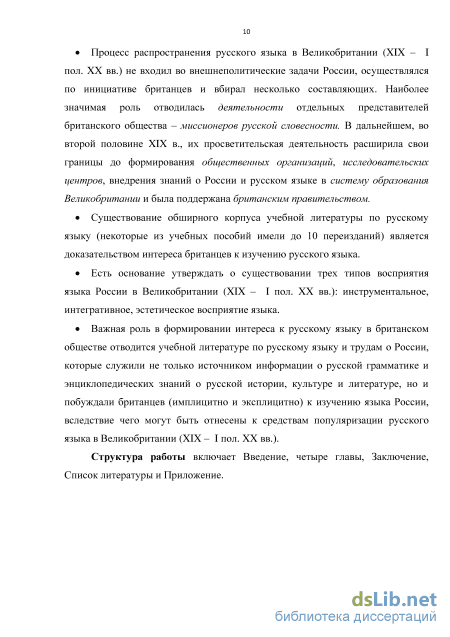 10

• Процесс распространения русского языка в Великобритании (XIX – I пол. XX вв.) не входил во внешнеполитические задачи России, осуществлялся по инициативе британцев и вбирал несколько составляющих. Наиболее значимая роль отводилась деятельности отдельных представителей британского общества – миссионеров русской словесности. В дальнейшем, во второй половине XIX в., их просветительская деятельность расширила свои границы до формирования общественных организаций, исследовательских центров, внедрения знаний о России и русском языке в систему образования Великобритании и была поддержана британским правительством.

• Существование обширного корпуса учебной литературы по русскому языку (некоторые из учебных пособий имели до 10 переизданий) является доказательством интереса британцев к изучению русского языка.

• Есть основание утверждать о существовании трех типов восприятия языка России в Великобритании (XIX – I пол. XX вв.): инструментальное, интегративное, эстетическое восприятие языка.

• Важная роль в формировании интереса к русскому языку в британском обществе отводится учебной литературе по русскому языку и трудам о России, которые служили не только источником информации о русской грамматике и энциклопедических знаний о русской истории, культуре и литературе, но и побуждали британцев (имплицитно и эксплицитно) к изучению языка России, вследствие чего могут быть отнесены к средствам популяризации русского языка в Великобритании (XIX – I пол. XX вв.).

Структура работы включает Введение, четыре главы, Заключение, Список литературы и Приложение.

dsLib.net
библиотека диссертаций